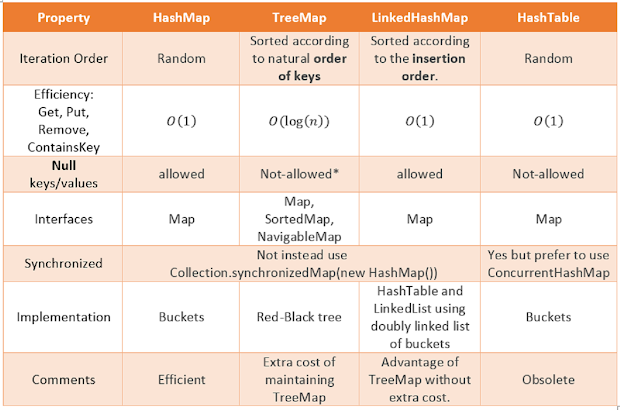 | Property | HashMap | TreeMap | LinkedHashMap | HashTable |
|---|---|---|---|---|
| Iteration Order | Random | Sorted according to natural order of keys | Sorted according to the insertion order. | Random |
| Efficiency: Get, Put, Remove, ContainsKey | $O(1)$ | $O(\log(n))$ | $O(1)$ | $O(1)$ |
| Null keys/values | allowed | Not-allowed* | allowed | Not-allowed |
| Interfaces | Map | Map, SortedMap, NavigableMap | Map | Map |
| Synchronized | Not instead use Collection.synchronizedMap(new HashMap()) | | | Yes but prefer to use ConcurrentHashMap |
| Implementation | Buckets | Red-Black tree | HashTable and LinkedList using doubly linked list of buckets | Buckets |
| Comments | Efficient | Extra cost of maintaining TreeMap | Advantage of TreeMap without extra cost. | Obsolete |